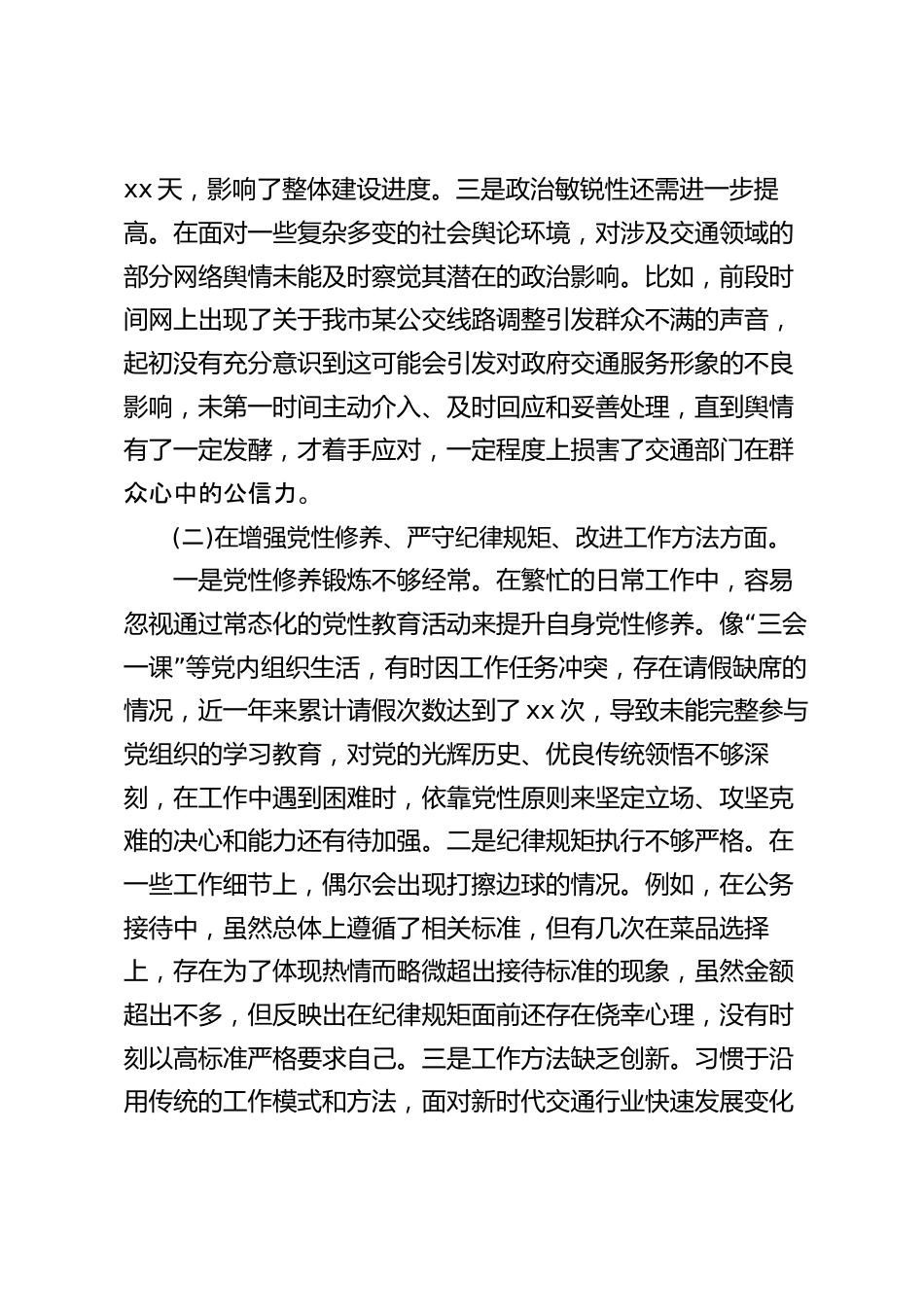 xx 天，影响了整体建设进度。三是政治敏锐性还需进一步提高。在面对一些复杂多变的社会舆论环境，对涉及交通领域的部分网络舆情未能及时察觉其潜在的政治影响。比如，前段时间网上出现了关于我市某公交线路调整引发群众不满的声音，起初没有充分意识到这可能会引发对政府交通服务形象的不良影响，未第一时间主动介入、及时回应和妥善处理，直到舆情有了一定发酵，才着手应对，一定程度上损害了交通部门在群众心中的公信力。

(二)在增强党性修养、严守纪律规矩、改进工作方法方面。

一是党性修养锻炼不够经常。在繁忙的日常工作中，容易忽视通过常态化的党性教育活动来提升自身党性修养。像“三会一课”等党内组织生活，有时因工作任务冲突，存在请假缺席的情况，近一年来累计请假次数达到了 xx 次，导致未能完整参与党组织的学习教育，对党的光辉历史、优良传统领悟不够深刻，在工作中遇到困难时，依靠党性原则来坚定立场、攻坚克难的决心和能力还有待加强。二是纪律规矩执行不够严格。在一些工作细节上，偶尔会出现打擦边球的情况。例如，在公务接待中，虽然总体上遵循了相关标准，但有几次在菜品选择上，存在为了体现热情而略微超出接待标准的现象，虽然金额超出不多，但反映出在纪律规矩面前还存在侥幸心理，没有时刻以高标准严格要求自己。三是工作方法缺乏创新。习惯于沿用传统的工作模式和方法，面对新时代交通行业快速发展变化